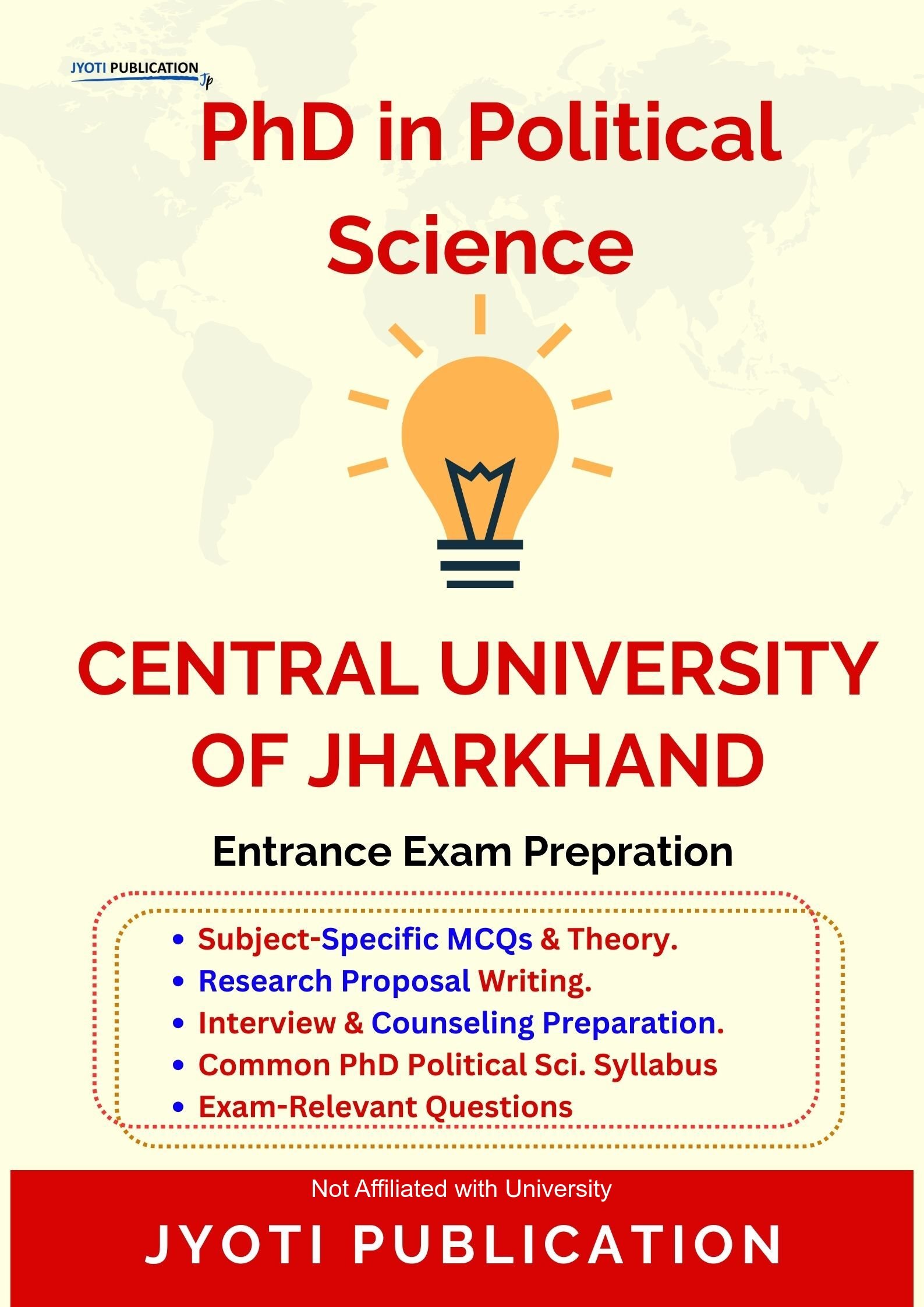 JYOTI PUBLICATION
Jp

PhD in Political Science

CENTRAL UNIVERSITY OF JHARKHAND

Entrance Exam Prepration

• Subject-Specific MCQs & Theory.
• Research Proposal Writing.
• Interview & Counseling Preparation.
• Common PhD Political Sci. Syllabus
• Exam-Relevant Questions

Not Affiliated with University

JYOTI PUBLICATION